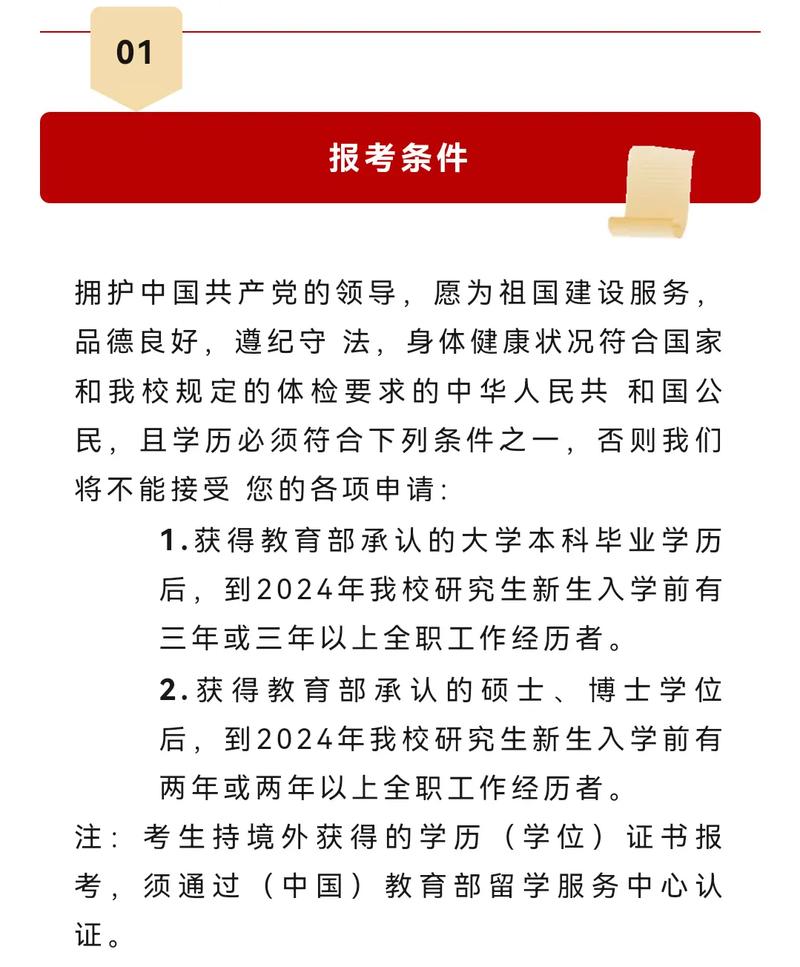 01

报考条件

拥护中国共产党的领导，愿为祖国建设服务，品德良好，遵纪守 法，身体健康状况符合国家和我校规定的体检要求的中华人民共 和国公民，且学历必须符合下列条件之一，否则我们将不能接受 您的各项申请：

1. 获得教育部承认的大学本科毕业学历后，到2024年我校研究生新生入学前有三年或三年以上全职工作经历者。

2. 获得教育部承认的硕士、博士学位后，到2024年我校研究生新生入学前有两年或两年以上全职工作经历者。

注：考生持境外获得的学历（学位）证书报考，须通过（中国）教育部留学服务中心认证。